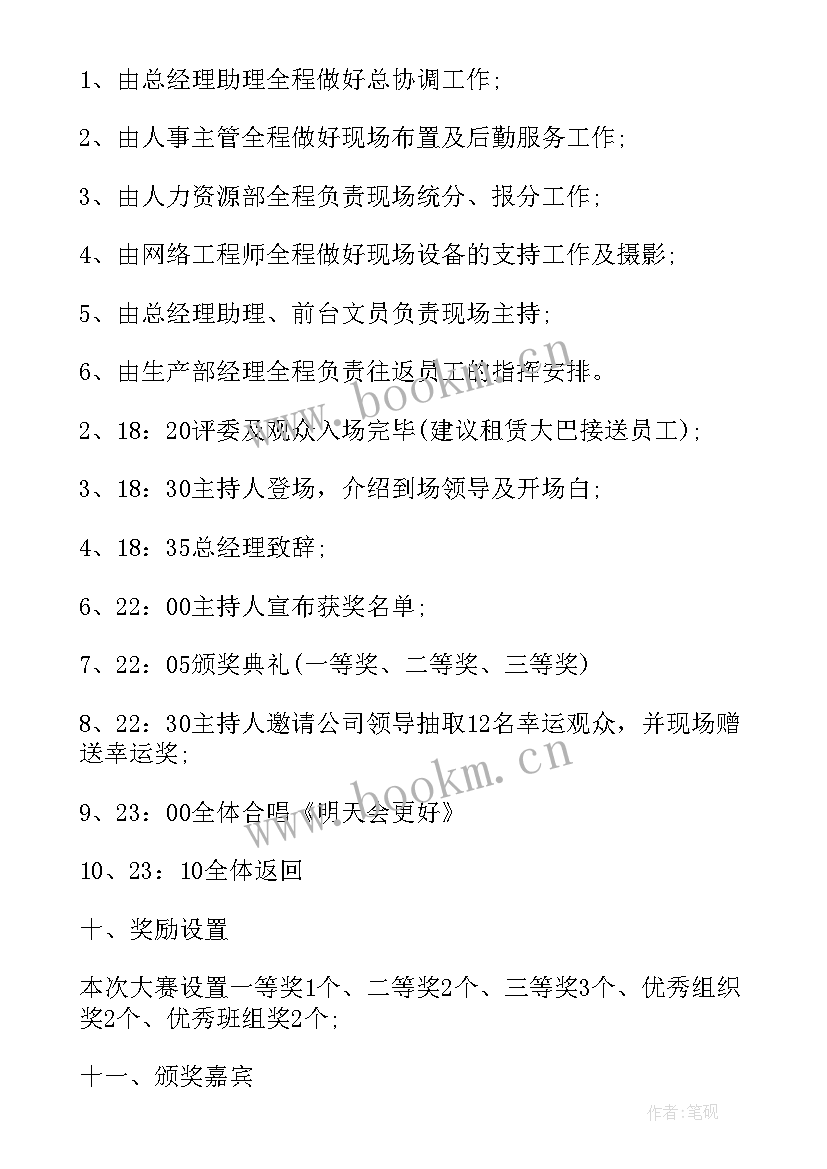 1、由总经理助理全程做好总协调工作；

2、由人事主管全程做好现场布置及后勤服务工作；

3、由人力资源部全程负责现场统分、报分工作；

4、由网络工程师全程做好现场设备的支持工作及摄影；

5、由总经理助理、前台文员负责现场主持；

6、由生产部经理全程负责往返员工的指挥安排。

2、18：20评委及观众入场完毕(建议租赁大巴接送员工)；

3、18：30主持人登场，介绍到场领导及开场白；

4、18：35总经理致辞；

6、22：00主持人宣布获奖名单；

7、22：05颁奖典礼(一等奖、二等奖、三等奖)

8、22：30主持人邀请公司领导抽取12名幸运观众，并现场赠送幸运奖；

9、23：00全体合唱《明天会更好》

10、23：10全体返回

十、奖励设置

本次大赛设置一等奖1个、二等奖2个、三等奖3个、优秀组织奖2个、优秀班组奖2个；

十一、颁奖嘉宾

www.bookm.cn

www.bookm.cn

作者:笔砚